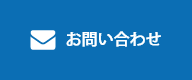 お問い合わせ